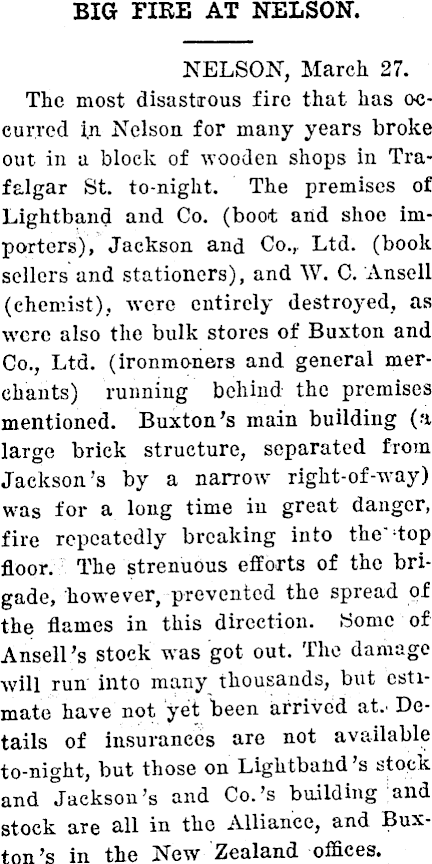 BIG FIRE AT NELSON.

NELSON, March 27.

The most disastrous fire that has occurred in Nelson for many years broke out in a block of wooden shops in Trafalgar St. to-night. The premises of Lightband and Co. (boot and shoe importers), Jackson and Co., Ltd. (book sellers and stationers), and W. C. Ansell (chemist), were entirely destroyed, as were also the bulk stores of Buxton and Co., Ltd. (ironmoners and general merchants) running behind the premises mentioned. Buxton's main building (a large brick structure, separated from Jackson's by a narrow right-of-way) was for a long time in great danger, fire repeatedly breaking into the top floor. The strenuous efforts of the brigade, however, prevented the spread of the flames in this direction. Some of Ansell's stock was got out. The damage will run into many thousands, but estimate have not yet been arrived at. Details of insurances are not available to-night, but those on Lightband's stock and Jackson's and Co.'s building and stock are all in the Alliance, and Buxton's in the New Zealand offices.